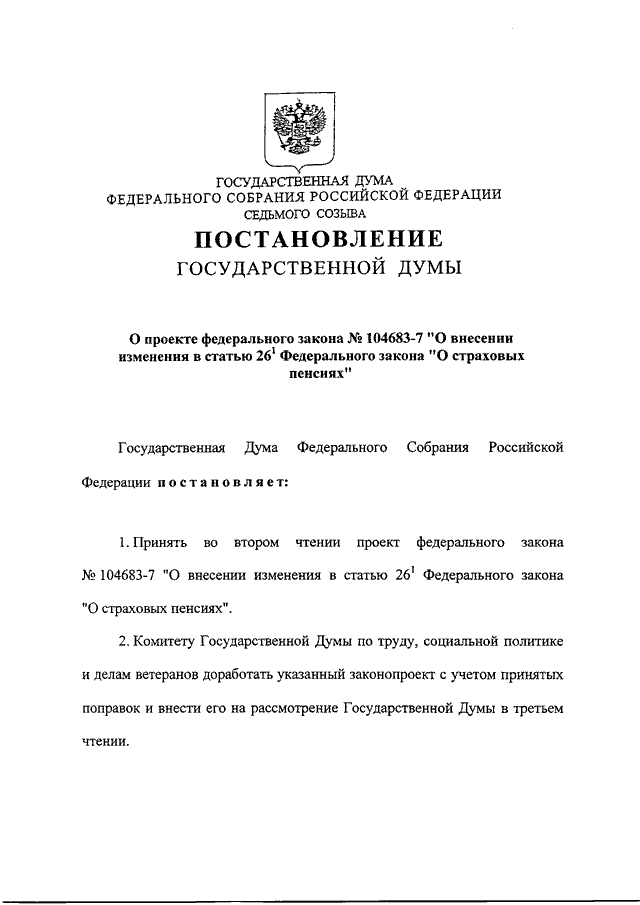 ГОСУДАРСТВЕННАЯ ДУМА
ФЕДЕРАЛЬНОГО СОБРАНИЯ РОССИЙСКОЙ ФЕДЕРАЦИИ
СЕДЬМОГО СОЗЫВА

ПОСТАНОВЛЕНИЕ
ГОСУДАРСТВЕННОЙ ДУМЫ

О проекте федерального закона № 104683-7 "О внесении изменения в статью $26^1$ Федерального закона "О страховых пенсиях"

Государственная Дума Федерального Собрания Российской Федерации постановляет:

1. Принять во втором чтении проект федерального закона № 104683-7 "О внесении изменения в статью $26^1$ Федерального закона "О страховых пенсиях".

2. Комитету Государственной Думы по труду, социальной политике и делам ветеранов доработать указанный законопроект с учетом принятых поправок и внести его на рассмотрение Государственной Думы в третьем чтении.